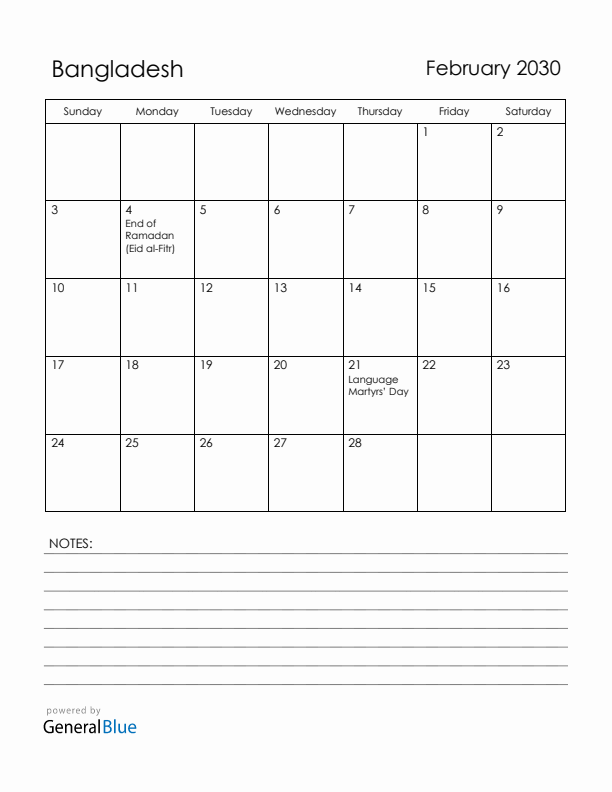 Bangladesh

February 2030

| Sunday | Monday | Tuesday | Wednesday | Thursday | Friday | Saturday |
|---|---|---|---|---|---|---|
| | | | | | 1 | 2 |
| 3 | 4 End of Ramadan (Eid al-Fitr) | 5 | 6 | 7 | 8 | 9 |
| 10 | 11 | 12 | 13 | 14 | 15 | 16 |
| 17 | 18 | 19 | 20 | 21 Language Martyrs' Day | 22 | 23 |
| 24 | 25 | 26 | 27 | 28 | | |

NOTES:

powered by
GeneralBlue